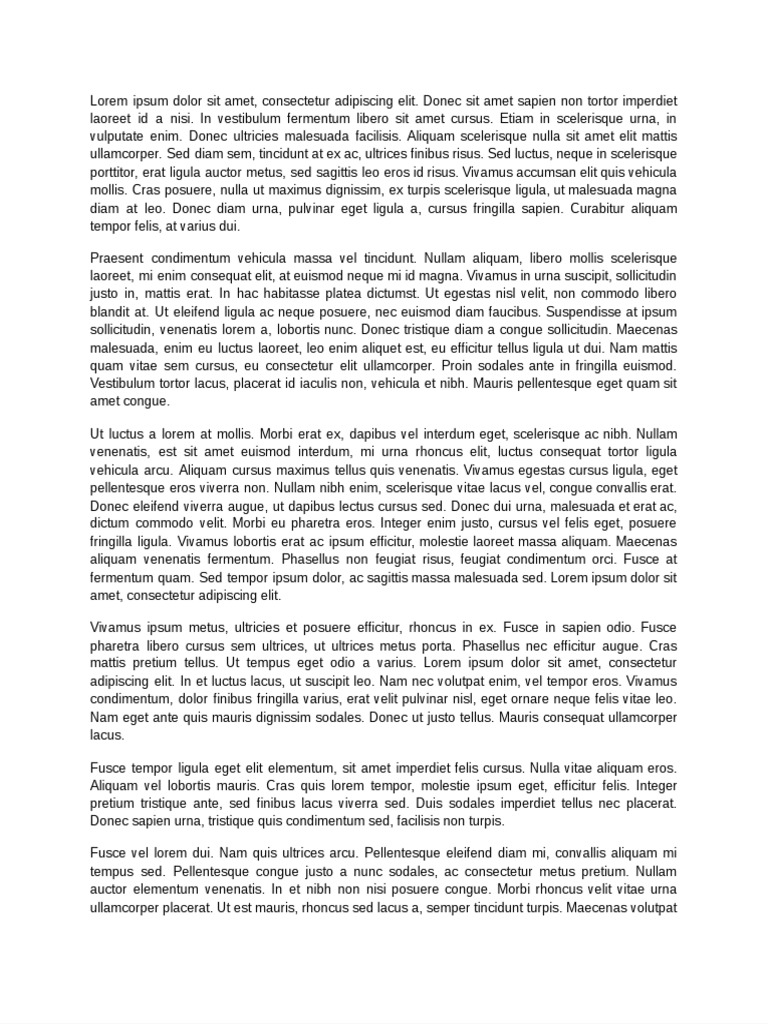 Lorem ipsum dolor sit amet, consectetur adipiscing elit. Donec sit amet sapien non tortor imperdiet laoreet id a nisi. In vestibulum fermentum libero sit amet cursus. Etiam in scelerisque urna, in vulputate enim. Donec ultricies malesuada facilisis. Aliquam scelerisque nulla sit amet elit mattis ullamcorper. Sed diam sem, tincidunt at ex ac, ultrices finibus risus. Sed luctus, neque in scelerisque porttitor, erat ligula auctor metus, sed sagittis leo eros id risus. Vivamus accumsan elit quis vehicula mollis. Cras posuere, nulla ut maximus dignissim, ex turpis scelerisque ligula, ut malesuada magna diam at leo. Donec diam urna, pulvinar eget ligula a, cursus fringilla sapien. Curabitur aliquam tempor felis, at varius dui.

Praesent condimentum vehicula massa vel tincidunt. Nullam aliquam, libero mollis scelerisque laoreet, mi enim consequat elit, at euismod neque mi id magna. Vivamus in urna suscipit, sollicitudin justo in, mattis erat. In hac habitasse platea dictumst. Ut egestas nisl velit, non commodo libero blandit at. Ut eleifend ligula ac neque posuere, nec euismod diam faucibus. Suspendisse at ipsum sollicitudin, venenatis lorem a, lobortis nunc. Donec tristique diam a congue sollicitudin. Maecenas malesuada, enim eu luctus laoreet, leo enim aliquet est, eu efficitur tellus ligula ut dui. Nam mattis quam vitae sem cursus, eu consectetur elit ullamcorper. Proin sodales ante in fringilla euismod. Vestibulum tortor lacus, placerat id iaculis non, vehicula et nibh. Mauris pellentesque eget quam sit amet congue.

Ut luctus a lorem at mollis. Morbi erat ex, dapibus vel interdum eget, scelerisque ac nibh. Nullam venenatis, est sit amet euismod interdum, mi urna rhoncus elit, luctus consequat tortor ligula vehicula arcu. Aliquam cursus maximus tellus quis venenatis. Vivamus egestas cursus ligula, eget pellentesque eros viverra non. Nullam nibh enim, scelerisque vitae lacus vel, congue convallis erat. Donec eleifend viverra augue, ut dapibus lectus cursus sed. Donec dui urna, malesuada et erat ac, dictum commodo velit. Morbi eu pharetra eros. Integer enim justo, cursus vel felis eget, posuere fringilla ligula. Vivamus lobortis erat ac ipsum efficitur, molestie laoreet massa aliquam. Maecenas aliquam venenatis fermentum. Phasellus non feugiat risus, feugiat condimentum orci. Fusce at fermentum quam. Sed tempor ipsum dolor, ac sagittis massa malesuada sed. Lorem ipsum dolor sit amet, consectetur adipiscing elit.

Vivamus ipsum metus, ultricies et posuere efficitur, rhoncus in ex. Fusce in sapien odio. Fusce pharetra libero cursus sem ultrices, ut ultrices metus porta. Phasellus nec efficitur augue. Cras mattis pretium tellus. Ut tempus eget odio a varius. Lorem ipsum dolor sit amet, consectetur adipiscing elit. In et luctus lacus, ut suscipit leo. Nam nec volutpat enim, vel tempor eros. Vivamus condimentum, dolor finibus fringilla varius, erat velit pulvinar nisl, eget ornare neque felis vitae leo. Nam eget ante quis mauris dignissim sodales. Donec ut justo tellus. Mauris consequat ullamcorper lacus.

Fusce tempor ligula eget elit elementum, sit amet imperdiet felis cursus. Nulla vitae aliquam eros. Aliquam vel lobortis mauris. Cras quis lorem tempor, molestie ipsum eget, efficitur felis. Integer pretium tristique ante, sed finibus lacus viverra sed. Duis sodales imperdiet tellus nec placerat. Donec sapien urna, tristique quis condimentum sed, facilisis non turpis.

Fusce vel lorem dui. Nam quis ultrices arcu. Pellentesque eleifend diam mi, convallis aliquam mi tempus sed. Pellentesque congue justo a nunc sodales, ac consectetur metus pretium. Nullam auctor elementum venenatis. In et nibh non nisi posuere congue. Morbi rhoncus velit vitae urna ullamcorper placerat. Ut est mauris, rhoncus sed lacus a, semper tincidunt turpis. Maecenas volutpat